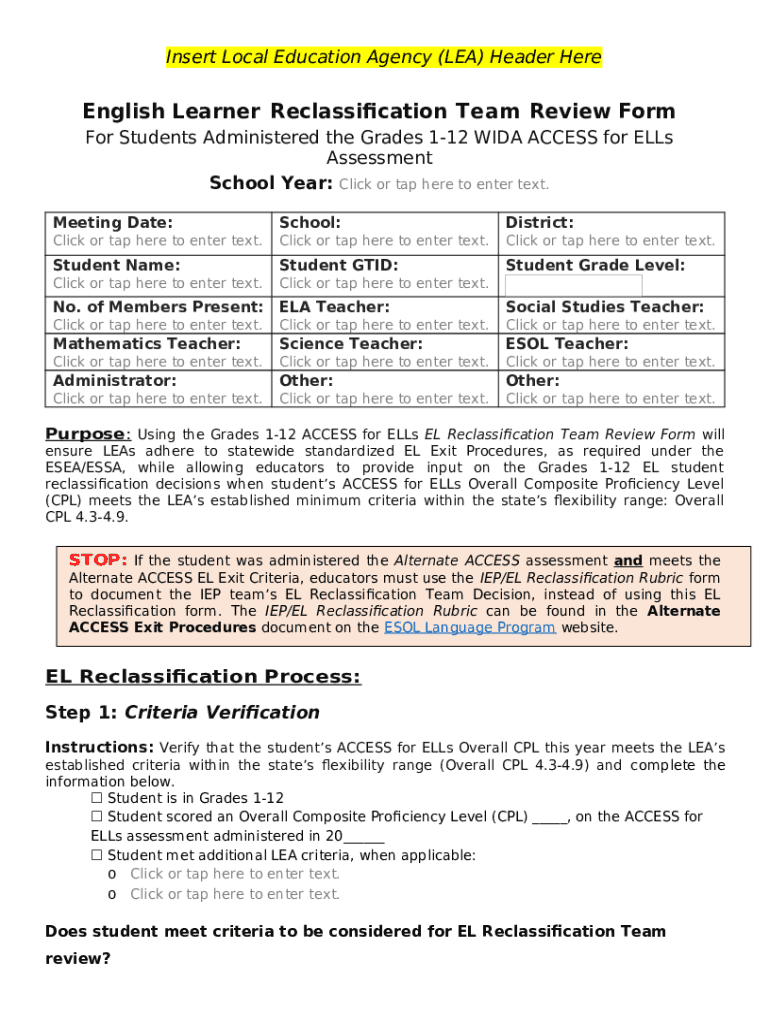 Insert Local Education Agency (LEA) Header Here

English Learner Reclassification Team Review Form

For Students Administered the Grades 1-12 WIDA ACCESS for ELLs Assessment

School Year: Click or tap here to enter text.

| Meeting Date: Click or tap here to enter text. | School: Click or tap here to enter text. | District: Click or tap here to enter text. |
|---|---|---|
| Student Name: Click or tap here to enter text. | Student GTID: Click or tap here to enter text. | Student Grade Level: |
| No. of Members Present: Click or tap here to enter text. | ELA Teacher: Click or tap here to enter text. | Social Studies Teacher: Click or tap here to enter text. |
| Mathematics Teacher: Click or tap here to enter text. | Science Teacher: Click or tap here to enter text. | ESOL Teacher: Click or tap here to enter text. |
| Administrator: Click or tap here to enter text. | Other: Click or tap here to enter text. | Other: Click or tap here to enter text. |

Purpose: Using the Grades 1-12 ACCESS for ELLs EL Reclassification Team Review Form will ensure LEAs adhere to statewide standardized EL Exit Procedures, as required under the ESEA/ESSA, while allowing educators to provide input on the Grades 1-12 EL student reclassification decisions when student's ACCESS for ELLs Overall Composite Proficiency Level (CPL) meets the LEA's established minimum criteria within the state's flexibility range: Overall CPL 4.3-4.9.

STOP: If the student was administered the Alternate ACCESS assessment and meets the Alternate ACCESS EL Exit Criteria, educators must use the IEP/EL Reclassification Rubric form to document the IEP team's EL Reclassification Team Decision, instead of using this EL Reclassification form. The IEP/EL Reclassification Rubric can be found in the Alternate ACCESS Exit Procedures document on the ESOL Language Program website.

EL Reclassification Process:

Step 1: Criteria Verification

Instructions: Verify that the student's ACCESS for ELLs Overall CPL this year meets the LEA's established criteria within the state's flexibility range (Overall CPL 4.3-4.9) and complete the information below.
☐ Student is in Grades 1-12
☐ Student scored an Overall Composite Proficiency Level (CPL) _____, on the ACCESS for ELLs assessment administered in 20______
☐ Student met additional LEA criteria, when applicable:
o Click or tap here to enter text.
o Click or tap here to enter text.

Does student meet criteria to be considered for EL Reclassification Team review?